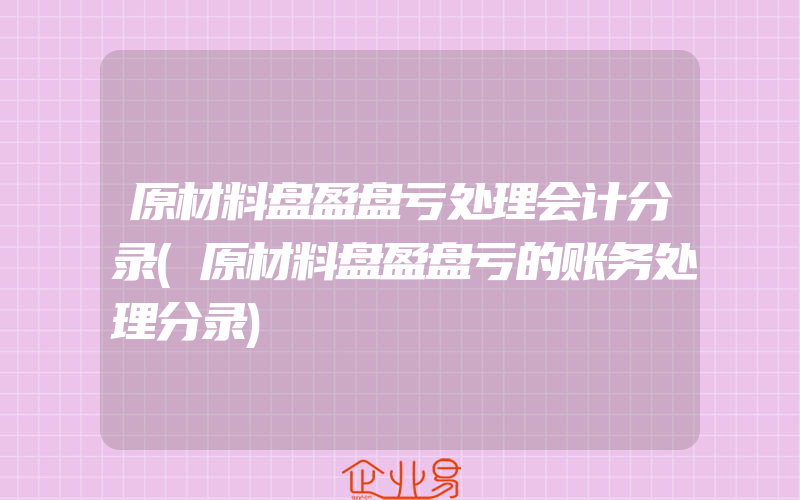 原材料盘盈盘亏处理会计分录(原材料盘盈盘亏的账务处理分录)

企业易